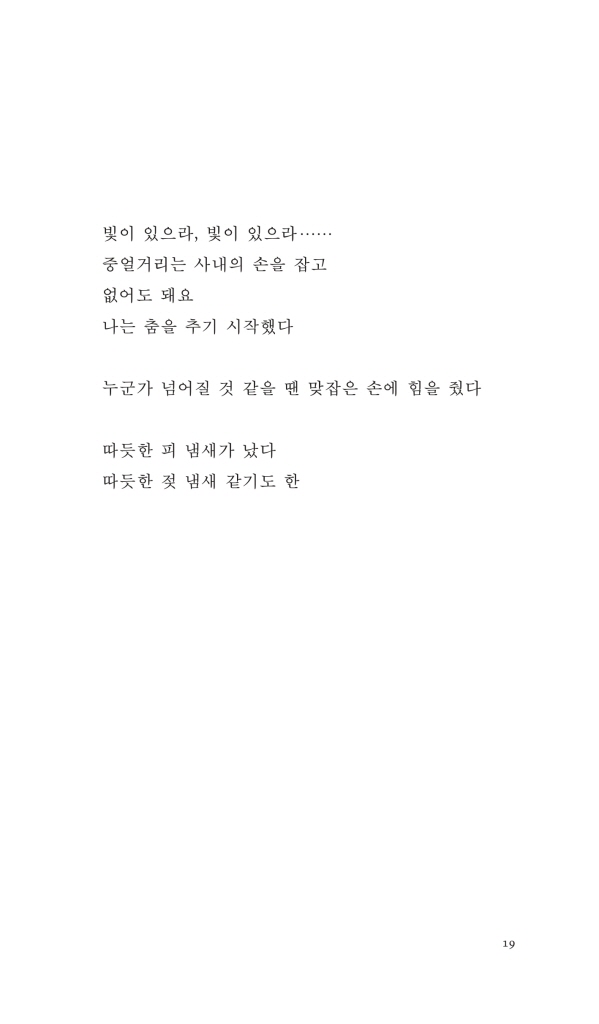 빛이 있으라, 빛이 있으라……
중얼거리는 사내의 손을 잡고
없어도 돼요
나는 춤을 추기 시작했다

누군가 넘어질 것 같을 땐 맞잡은 손에 힘을 줬다

따듯한 피 냄새가 났다
따듯한 젖 냄새 같기도 한

19